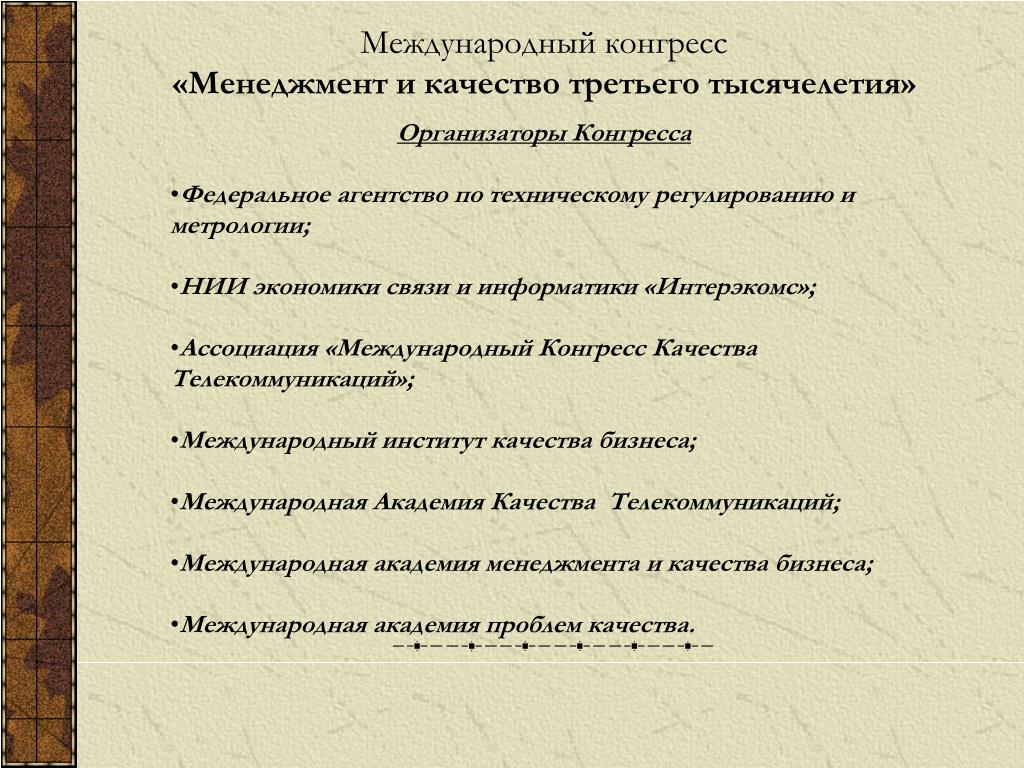 Международный конгресс
«Менеджмент и качество третьего тысячелетия»

Организаторы Конгресса

•Федеральное агентство по техническому регулированию и метрологии;

•НИИ экономики связи и информатики «Интерэкомс»;

•Ассоциация «Международный Конгресс Качества Телекоммуникаций»;

•Международный институт качества бизнеса;

•Международная Академия Качества Телекоммуникаций;

•Международная академия менеджмента и качества бизнеса;

•Международная академия проблем качества.